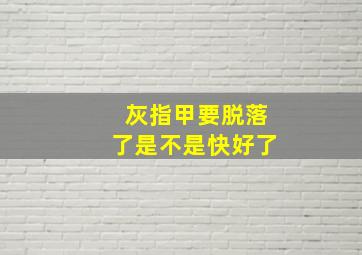 灰指甲要脱落
了是不是快好了